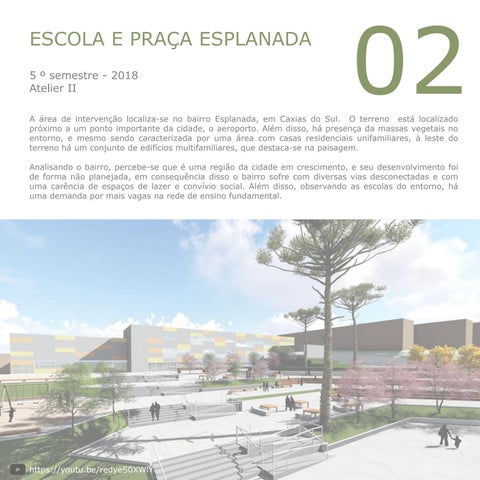 ESCOLA E PRAÇA ESPLANADA

02

5 º semestre - 2018
Atelier II

A área de intervenção localiza-se no bairro Esplanada, em Caxias do Sul. O terreno está localizado próximo a um ponto importante da cidade, o aeroporto. Além disso, há presença da massas vegetais no entorno, e mesmo sendo caracterizada por uma área com casas residenciais unifamiliares, à leste do terreno há um conjunto de edifícios multifamiliares, que destaca-se na paisagem.

Analisando o bairro, percebe-se que é uma região da cidade em crescimento, e seu desenvolvimento foi de forma não planejada, em consequência disso o bairro sofre com diversas vias desconectadas e com uma carência de espaços de lazer e convívio social. Além disso, observando as escolas do entorno, há uma demanda por mais vagas na rede de ensino fundamental.

https://youtu.be/redyeS0XWIY